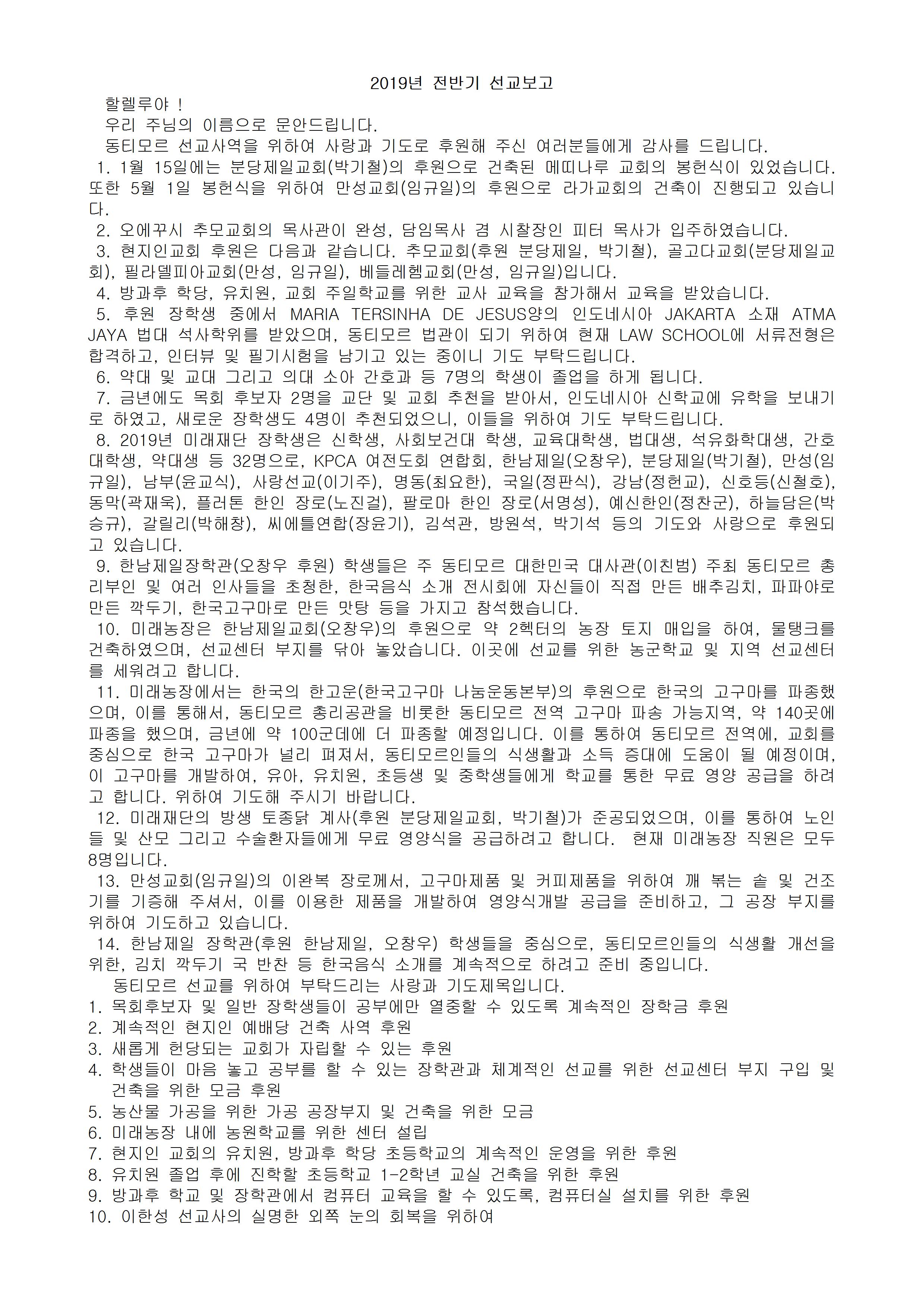 2019년 전반기 선교보고

할렐루야 !

우리 주님의 이름으로 문안드립니다.

동티모르 선교사역을 위하여 사랑과 기도로 후원해 주신 여러분들에게 감사를 드립니다.

1. 1월 15일에는 분당제일교회(박기철)의 후원으로 건축된 메띠나루 교회의 봉헌식이 있었습니다. 또한 5월 1일 봉헌식을 위하여 만성교회(임규일)의 후원으로 라가교회의 건축이 진행되고 있습니다.

2. 오에꾸시 추모교회의 목사관이 완성, 담임목사 겸 시찰장인 피터 목사가 입주하였습니다.

3. 현지인교회 후원은 다음과 같습니다. 추모교회(후원 분당제일, 박기철), 골고다교회(분당제일교회), 필라델피아교회(만성, 임규일), 베들레헴교회(만성, 임규일)입니다.

4. 방과후 학당, 유치원, 교회 주일학교를 위한 교사 교육을 참가해서 교육을 받았습니다.

5. 후원 장학생 중에서 MARIA TERSINHA DE JESUS양의 인도네시아 JAKARTA 소재 ATMA JAYA 법대 석사학위를 받았으며, 동티모르 법관이 되기 위하여 현재 LAW SCHOOL에 서류전형은 합격하고, 인터뷰 및 필기시험을 남기고 있는 중이니 기도 부탁드립니다.

6. 약대 및 교대 그리고 의대 소아 간호과 등 7명의 학생이 졸업을 하게 됩니다.

7. 금년에도 목회 후보자 2명을 교단 및 교회 추천을 받아서, 인도네시아 신학교에 유학을 보내기로 하였고, 새로운 장학생도 4명이 추천되었으니, 이들을 위하여 기도 부탁드립니다.

8. 2019년 미래재단 장학생은 신학생, 사회보건대 학생, 교육대학생, 법대생, 석유화학대생, 간호대학생, 약대생 등 32명으로, KPCA 여전도회 연합회, 한남제일(오창우), 분당제일(박기철), 만성(임규일), 남부(윤교식), 사랑선교(이기주), 명동(최요한), 국일(정판식), 강남(정헌교), 신호등(신철호), 동막(곽재욱), 플러톤 한인 장로(노진걸), 팔로마 한인 장로(서명성), 예신한인(정찬군), 하늘담은(박승규), 갈릴리(박해창), 씨에틀연합(장윤기), 김석관, 방원석, 박기석 등의 기도와 사랑으로 후원되고 있습니다.

9. 한남제일장학관(오창우 후원) 학생들은 주 동티모르 대한민국 대사관(이친범) 주최 동티모르 총리부인 및 여러 인사들을 초청한, 한국음식 소개 전시회에 자신들이 직접 만든 배추김치, 파파야로 만든 깍두기, 한국고구마로 만든 맛탕 등을 가지고 참석했습니다.

10. 미래농장은 한남제일교회(오창우)의 후원으로 약 2헥터의 농장 토지 매입을 하여, 물탱크를 건축하였으며, 선교센터 부지를 닦아 놓았습니다. 이곳에 선교를 위한 농군학교 및 지역 선교센터를 세워려고 합니다.

11. 미래농장에서는 한국의 한고운(한국고구마 나눔운동본부)의 후원으로 한국의 고구마를 파종했으며, 이를 통해서, 동티모르 총리공관을 비롯한 동티모르 전역 고구마 파송 가능지역, 약 140곳에 파종을 했으며, 금년에 약 100군데에 더 파종할 예정입니다. 이를 통하여 동티모르 전역에, 교회를 중심으로 한국 고구마가 널리 펴져서, 동티모르인들의 식생활과 소득 증대에 도움이 될 예정이며, 이 고구마를 개발하여, 유아, 유치원, 초등생 및 중학생들에게 학교를 통한 무료 영양 공급을 하려고 합니다. 위하여 기도해 주시기 바랍니다.

12. 미래재단의 방생 토종닭 계사(후원 분당제일교회, 박기철)가 준공되었으며, 이를 통하여 노인들 및 산모 그리고 수술환자들에게 무료 영양식을 공급하려고 합니다. 현재 미래농장 직원은 모두 8명입니다.

13. 만성교회(임규일)의 이완복 장로께서, 고구마제품 및 커피제품을 위하여 깨 볶는 솥 및 건조기를 기증해 주셔서, 이를 이용한 제품을 개발하여 영양식개발 공급을 준비하고, 그 공장 부지를 위하여 기도하고 있습니다.

14. 한남제일 장학관(후원 한남제일, 오창우) 학생들을 중심으로, 동티모르인들의 식생활 개선을 위한, 김치 깍두기 국 반찬 등 한국음식 소개를 계속적으로 하려고 준비 중입니다.

동티모르 선교를 위하여 부탁드리는 사랑과 기도제목입니다.

1. 목회후보자 및 일반 장학생들이 공부에만 열중할 수 있도록 계속적인 장학금 후원
2. 계속적인 현지인 예배당 건축 사역 후원
3. 새롭게 헌당되는 교회가 자립할 수 있는 후원
4. 학생들이 마음 놓고 공부를 할 수 있는 장학관과 체계적인 선교를 위한 선교센터 부지 구입 및 건축을 위한 모금 후원
5. 농산물 가공을 위한 가공 공장부지 및 건축을 위한 모금
6. 미래농장 내에 농원학교를 위한 센터 설립
7. 현지인 교회의 유치원, 방과후 학당 초등학교의 계속적인 운영을 위한 후원
8. 유치원 졸업 후에 진학할 초등학교 1-2학년 교실 건축을 위한 후원
9. 방과후 학교 및 장학관에서 컴퓨터 교육을 할 수 있도록, 컴퓨터실 설치를 위한 후원
10. 이한성 선교사의 실명한 외쪽 눈의 회복을 위하여